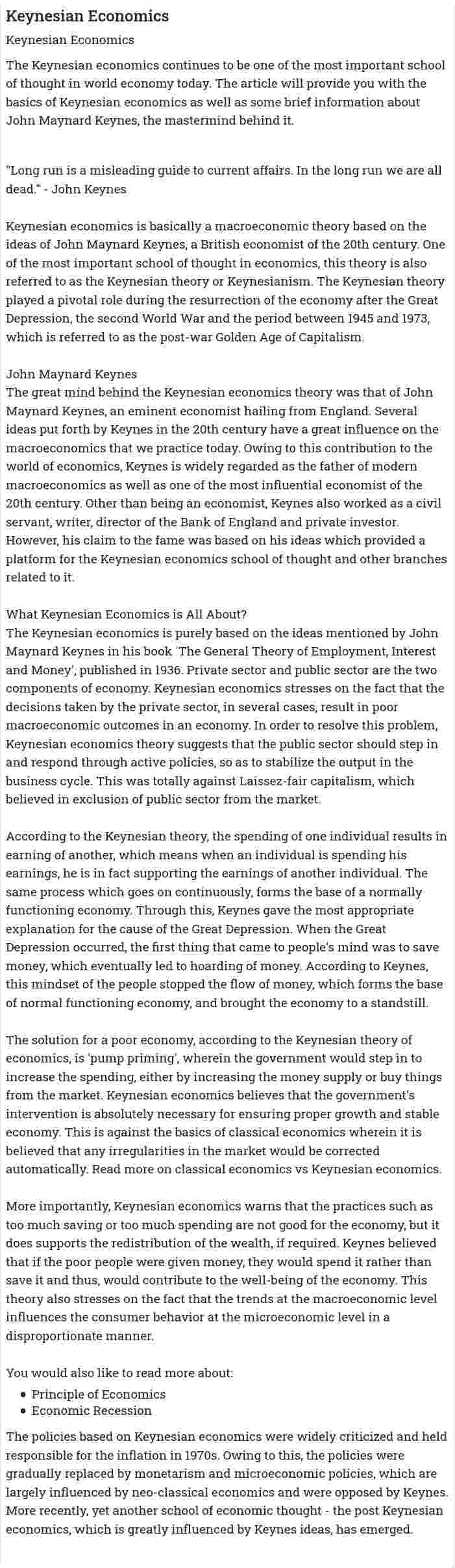 Keynesian Economics

Keynesian Economics

The Keynesian economics continues to be one of the most important school of thought in world economy today. The article will provide you with the basics of Keynesian economics as well as some brief information about John Maynard Keynes, the mastermind behind it.

"Long run is a misleading guide to current affairs. In the long run we are all dead." - John Keynes

Keynesian economics is basically a macroeconomic theory based on the ideas of John Maynard Keynes, a British economist of the 20th century. One of the most important school of thought in economics, this theory is also referred to as the Keynesian theory or Keynesianism. The Keynesian theory played a pivotal role during the resurrection of the economy after the Great Depression, the second World War and the period between 1945 and 1973, which is referred to as the post-war Golden Age of Capitalism.

John Maynard Keynes
The great mind behind the Keynesian economics theory was that of John Maynard Keynes, an eminent economist hailing from England. Several ideas put forth by Keynes in the 20th century have a great influence on the macroeconomics that we practice today. Owing to this contribution to the world of economics, Keynes is widely regarded as the father of modern macroeconomics as well as one of the most influential economist of the 20th century. Other than being an economist, Keynes also worked as a civil servant, writer, director of the Bank of England and private investor. However, his claim to the fame was based on his ideas which provided a platform for the Keynesian economics school of thought and other branches related to it.

What Keynesian Economics is All About?
The Keynesian economics is purely based on the ideas mentioned by John Maynard Keynes in his book 'The General Theory of Employment, Interest and Money', published in 1936. Private sector and public sector are the two components of economy. Keynesian economics stresses on the fact that the decisions taken by the private sector, in several cases, result in poor macroeconomic outcomes in an economy. In order to resolve this problem, Keynesian economics theory suggests that the public sector should step in and respond through active policies, so as to stabilize the output in the business cycle. This was totally against Laissez-fair capitalism, which believed in exclusion of public sector from the market.

According to the Keynesian theory, the spending of one individual results in earning of another, which means when an individual is spending his earnings, he is in fact supporting the earnings of another individual. The same process which goes on continuously, forms the base of a normally functioning economy. Through this, Keynes gave the most appropriate explanation for the cause of the Great Depression. When the Great Depression occurred, the first thing that came to people's mind was to save money, which eventually led to hoarding of money. According to Keynes, this mindset of the people stopped the flow of money, which forms the base of normal functioning economy, and brought the economy to a standstill.

The solution for a poor economy, according to the Keynesian theory of economics, is 'pump priming', wherein the government would step in to increase the spending, either by increasing the money supply or buy things from the market. Keynesian economics believes that the government's intervention is absolutely necessary for ensuring proper growth and stable economy. This is against the basics of classical economics wherein it is believed that any irregularities in the market would be corrected automatically. Read more on classical economics vs Keynesian economics.

More importantly, Keynesian economics warns that the practices such as too much saving or too much spending are not good for the economy, but it does supports the redistribution of the wealth, if required. Keynes believed that if the poor people were given money, they would spend it rather than save it and thus, would contribute to the well-being of the economy. This theory also stresses on the fact that the trends at the macroeconomic level influences the consumer behavior at the microeconomic level in a disproportionate manner.

You would also like to read more about:
• Principle of Economics
• Economic Recession

The policies based on Keynesian economics were widely criticized and held responsible for the inflation in 1970s. Owing to this, the policies were gradually replaced by monetarism and microeconomic policies, which are largely influenced by neo-classical economics and were opposed by Keynes. More recently, yet another school of economic thought - the post Keynesian economics, which is greatly influenced by Keynes ideas, has emerged.